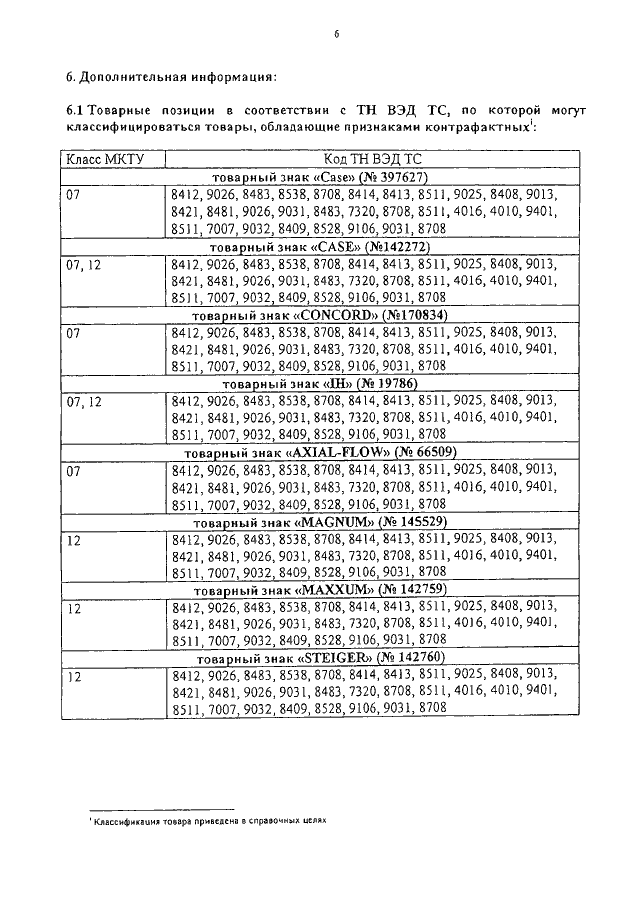 6

6. Дополнительная информация:

6.1 Товарные позиции в соответствии с ТН ВЭД ТС, по которой могут классифицироваться товары, обладающие признаками контрафактных$^1$:

| Класс МКТУ | Код ТН ВЭД ТС |
|---|---|
| товарный знак «Case» (№ 397627) | |
| 07 | 8412, 9026, 8483, 8538, 8708, 8414, 8413, 8511, 9025, 8408, 9013, 8421, 8481, 9026, 9031, 8483, 7320, 8708, 8511, 4016, 4010, 9401, 8511, 7007, 9032, 8409, 8528, 9106, 9031, 8708 |
| товарный знак «CASE» (№142272) | |
| 07, 12 | 8412, 9026, 8483, 8538, 8708, 8414, 8413, 8511, 9025, 8408, 9013, 8421, 8481, 9026, 9031, 8483, 7320, 8708, 8511, 4016, 4010, 9401, 8511, 7007, 9032, 8409, 8528, 9106, 9031, 8708 |
| товарный знак «CONCORD» (№170834) | |
| 07 | 8412, 9026, 8483, 8538, 8708, 8414, 8413, 8511, 9025, 8408, 9013, 8421, 8481, 9026, 9031, 8483, 7320, 8708, 8511, 4016, 4010, 9401, 8511, 7007, 9032, 8409, 8528, 9106, 9031, 8708 |
| товарный знак «IH» (№ 19786) | |
| 07, 12 | 8412, 9026, 8483, 8538, 8708, 8414, 8413, 8511, 9025, 8408, 9013, 8421, 8481, 9026, 9031, 8483, 7320, 8708, 8511, 4016, 4010, 9401, 8511, 7007, 9032, 8409, 8528, 9106, 9031, 8708 |
| товарный знак «AXIAL-FLOW» (№ 66509) | |
| 07 | 8412, 9026, 8483, 8538, 8708, 8414, 8413, 8511, 9025, 8408, 9013, 8421, 8481, 9026, 9031, 8483, 7320, 8708, 8511, 4016, 4010, 9401, 8511, 7007, 9032, 8409, 8528, 9106, 9031, 8708 |
| товарный знак «MAGNUM» (№ 145529) | |
| 12 | 8412, 9026, 8483, 8538, 8708, 8414, 8413, 8511, 9025, 8408, 9013, 8421, 8481, 9026, 9031, 8483, 7320, 8708, 8511, 4016, 4010, 9401, 8511, 7007, 9032, 8409, 8528, 9106, 9031, 8708 |
| товарный знак «MAXXUM» (№ 142759) | |
| 12 | 8412, 9026, 8483, 8538, 8708, 8414, 8413, 8511, 9025, 8408, 9013, 8421, 8481, 9026, 9031, 8483, 7320, 8708, 8511, 4016, 4010, 9401, 8511, 7007, 9032, 8409, 8528, 9106, 9031, 8708 |
| товарный знак «STEIGER» (№ 142760) | |
| 12 | 8412, 9026, 8483, 8538, 8708, 8414, 8413, 8511, 9025, 8408, 9013, 8421, 8481, 9026, 9031, 8483, 7320, 8708, 8511, 4016, 4010, 9401, 8511, 7007, 9032, 8409, 8528, 9106, 9031, 8708 |

$^1$ Классификация товара приведена в справочных целях